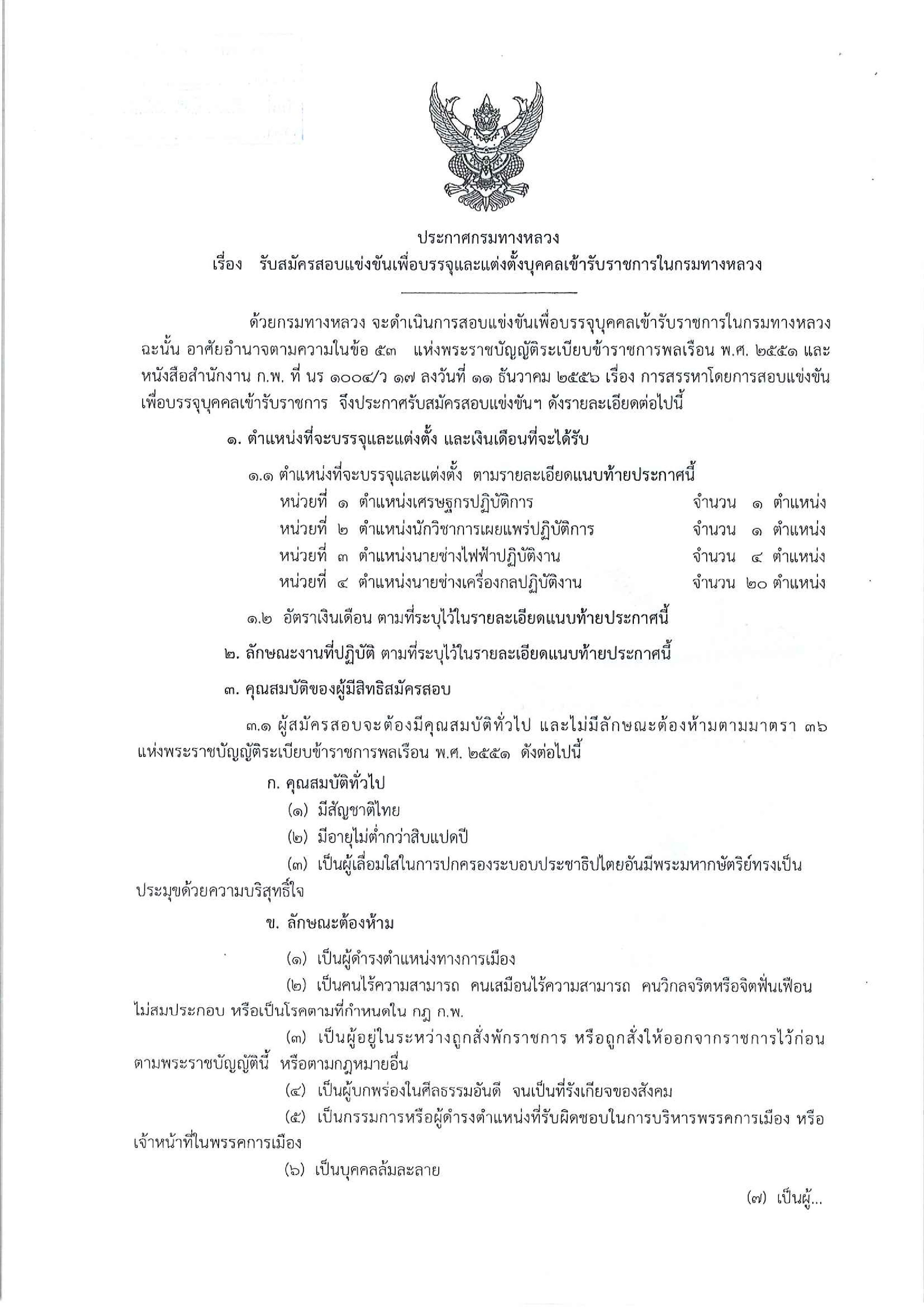 ประกาศกรมทางหลวง
เรื่อง รับสมัครสอบแข่งขันเพื่อบรรจุและแต่งตั้งบุคคลเข้ารับราชการในกรมทางหลวง

ด้วยกรมทางหลวง จะดำเนินการสอบแข่งขันเพื่อบรรจุบุคคลเข้ารับราชการในกรมทางหลวง ฉะนั้น อาศัยอำนาจตามความในข้อ ๕๓ แห่งพระราชบัญญัติระเบียบข้าราชการพลเรือน พ.ศ. ๒๕๕๑ และหนังสือสำนักงาน ก.พ. ที่ นร ๑๐๐๔/ว ๑๗ ลงวันที่ ๑๑ ธันวาคม ๒๕๕๖ เรื่อง การสรรหาโดยการสอบแข่งขันเพื่อบรรจุบุคคลเข้ารับราชการ จึงประกาศรับสมัครสอบแข่งขันฯ ดังรายละเอียดต่อไปนี้

๑. ตำแหน่งที่จะบรรจุและแต่งตั้ง และเงินเดือนที่จะได้รับ

๑.๑ ตำแหน่งที่จะบรรจุและแต่งตั้ง ตามรายละเอียดแนบท้ายประกาศนี้
หน่วยที่ ๑ ตำแหน่งเศรษฐกรปฏิบัติการ จำนวน ๑ ตำแหน่ง
หน่วยที่ ๒ ตำแหน่งนักวิชาการเผยแพร่ปฏิบัติการ จำนวน ๑ ตำแหน่ง
หน่วยที่ ๓ ตำแหน่งนายช่างไฟฟ้าปฏิบัติงาน จำนวน ๔ ตำแหน่ง
หน่วยที่ ๔ ตำแหน่งนายช่างเครื่องกลปฏิบัติงาน จำนวน ๒๐ ตำแหน่ง

๑.๒ อัตราเงินเดือน ตามที่ระบุไว้ในรายละเอียดแนบท้ายประกาศนี้

๒. ลักษณะงานที่ปฏิบัติ ตามที่ระบุไว้ในรายละเอียดแนบท้ายประกาศนี้

๓. คุณสมบัติของผู้มีสิทธิสมัครสอบ

๓.๑ ผู้สมัครสอบจะต้องมีคุณสมบัติทั่วไป และไม่มีลักษณะต้องห้ามตามมาตรา ๓๖ แห่งพระราชบัญญัติระเบียบข้าราชการพลเรือน พ.ศ. ๒๕๕๑ ดังต่อไปนี้

ก. คุณสมบัติทั่วไป
(๑) มีสัญชาติไทย
(๒) มีอายุไม่ต่ำกว่าสิบแปดปี
(๓) เป็นผู้เลื่อมใสในการปกครองระบอบประชาธิปไตยอันมีพระมหากษัตริย์ทรงเป็นประมุขด้วยความบริสุทธิ์ใจ

ข. ลักษณะต้องห้าม
(๑) เป็นผู้ดำรงตำแหน่งทางการเมือง
(๒) เป็นคนไร้ความสามารถ คนเสมือนไร้ความสามารถ คนวิกลจริตหรือจิตฟั่นเฟือนไม่สมประกอบ หรือเป็นโรคตามที่กำหนดใน กฎ ก.พ.
(๓) เป็นผู้อยู่ในระหว่างถูกสั่งพักราชการ หรือถูกสั่งให้ออกจากราชการไว้ก่อนตามพระราชบัญญัตินี้ หรือตามกฎหมายอื่น
(๔) เป็นผู้บกพร่องในศีลธรรมอันดี จนเป็นที่รังเกียจของสังคม
(๕) เป็นกรรมการหรือผู้ดำรงตำแหน่งที่รับผิดชอบในการบริหารพรรคการเมือง หรือเจ้าหน้าที่ในพรรคการเมือง
(๖) เป็นบุคคลล้มละลาย

(๗) เป็นผู้...